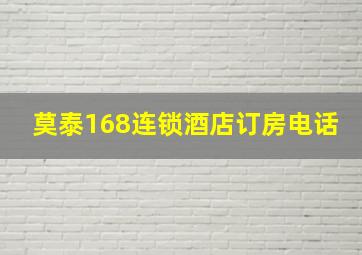 莫泰168连锁酒店订房电话